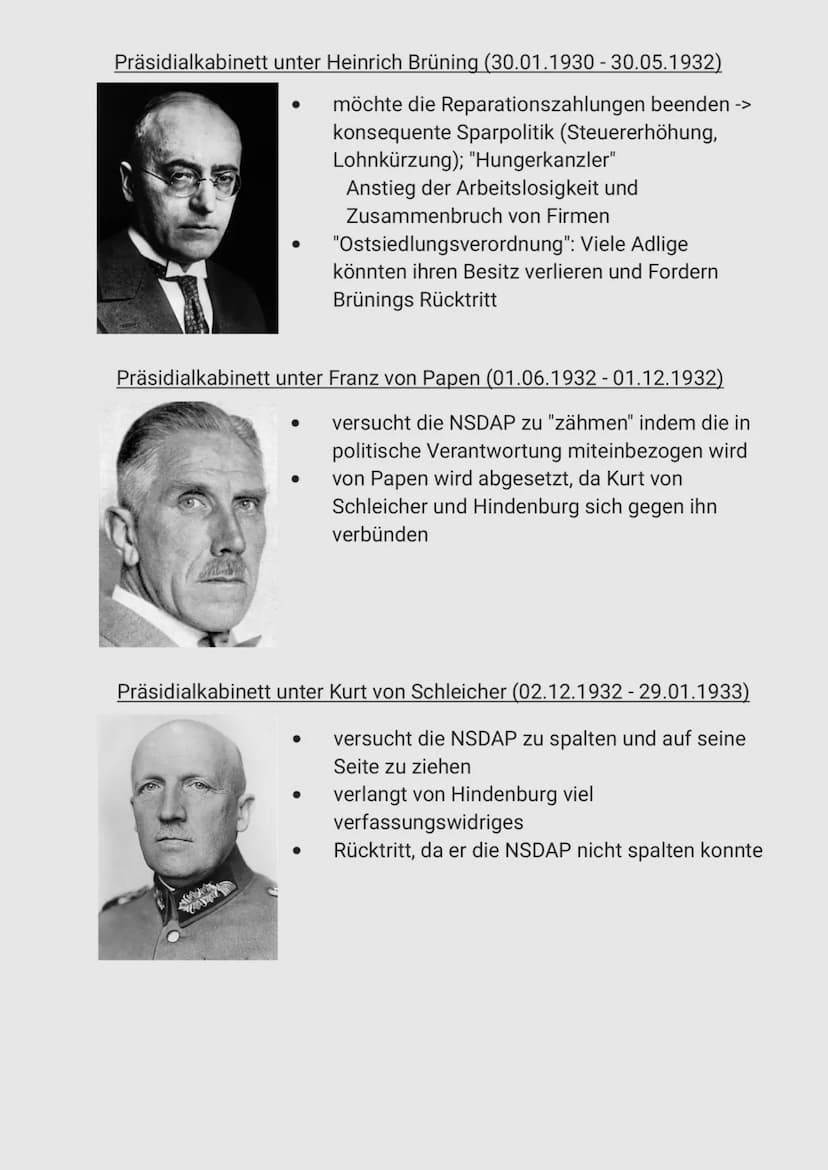 Präsidialkabinett unter Heinrich Brüning (30.01.1930 - 30.05.1932)

- möchte die Reparationszahlungen beenden -> konsequente Sparpolitik (Steuererhöhung, Lohnkürzung); "Hungerkanzler"
  Anstieg der Arbeitslosigkeit und Zusammenbruch von Firmen
- "Ostsiedlungsverordnung": Viele Adlige könnten ihren Besitz verlieren und Fordern Brünings Rücktritt

Präsidialkabinett unter Franz von Papen (01.06.1932 - 01.12.1932)

- versucht die NSDAP zu "zähmen" indem die in politische Verantwortung miteinbezogen wird
- von Papen wird abgesetzt, da Kurt von Schleicher und Hindenburg sich gegen ihn verbünden

Präsidialkabinett unter Kurt von Schleicher (02.12.1932 - 29.01.1933)

- versucht die NSDAP zu spalten und auf seine Seite zu ziehen
- verlangt von Hindenburg viel verfassungswidriges
- Rücktritt, da er die NSDAP nicht spalten konnte